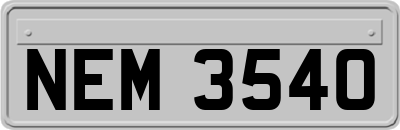 NEM 3540